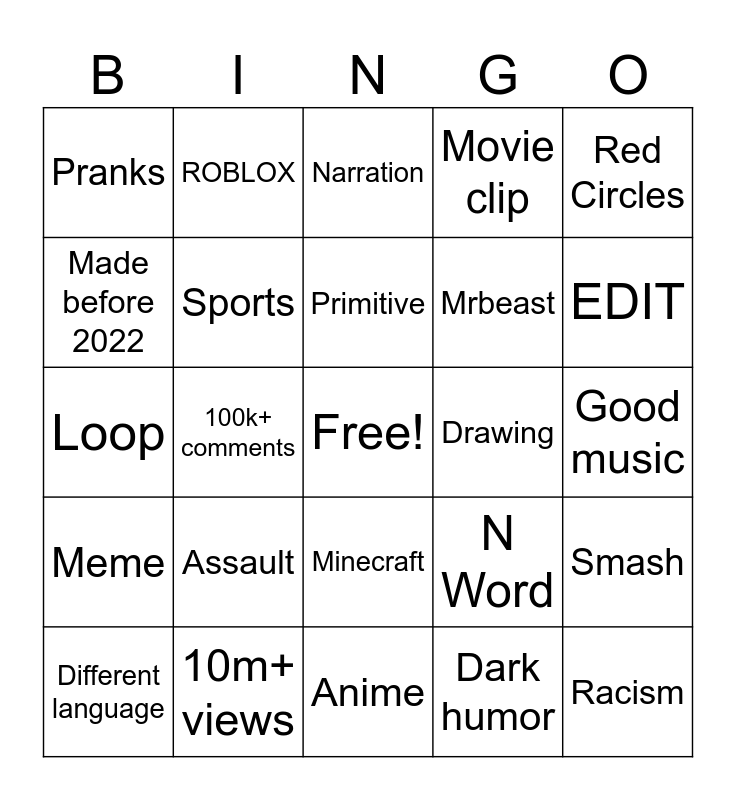 | B | I | N | G | O |
|---|---|---|---|---|
| Pranks | ROBLOX | Narration | Movie clip | Red Circles |
| Made before 2022 | Sports | Primitive | Mrbeast | EDIT |
| Loop | 100k+ comments | Free! | Drawing | Good music |
| Meme | Assault | Minecraft | N Word | Smash |
| Different language | 10m+ views | Anime | Dark humor | Racism |